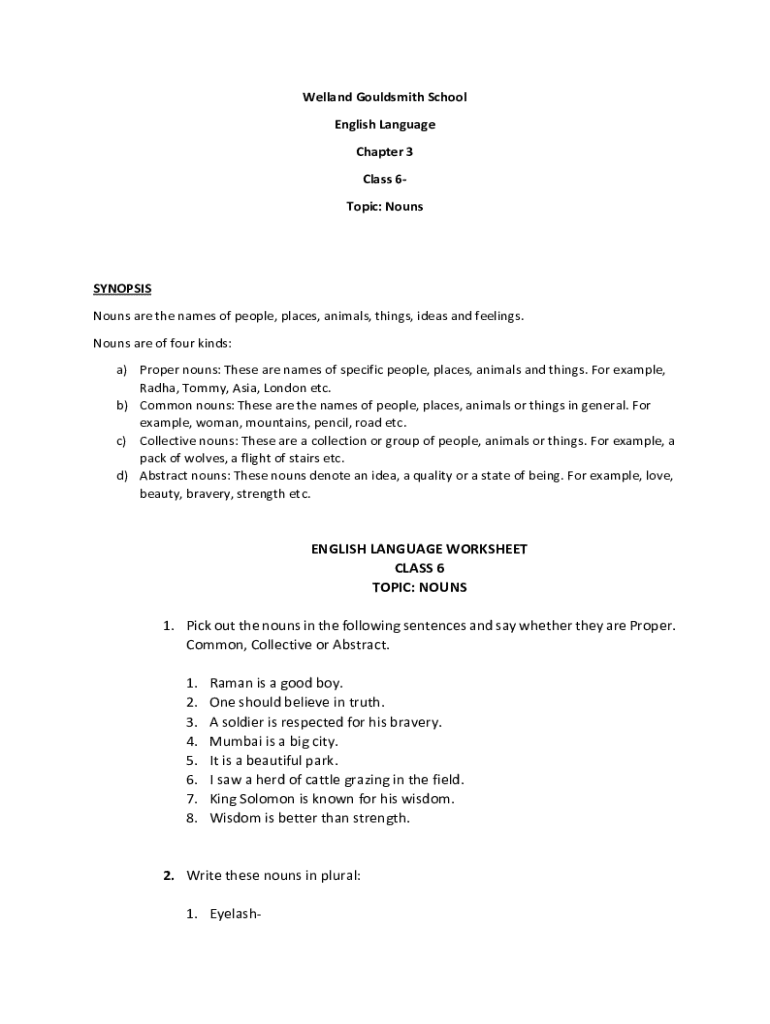 Welland Gouldsmith School

English Language

Chapter 3

Class 6-

Topic: Nouns

SYNOPSIS

Nouns are the names of people, places, animals, things, ideas and feelings.

Nouns are of four kinds:

a) Proper nouns: These are names of specific people, places, animals and things. For example, Radha, Tommy, Asia, London etc.
b) Common nouns: These are the names of people, places, animals or things in general. For example, woman, mountains, pencil, road etc.
c) Collective nouns: These are a collection or group of people, animals or things. For example, a pack of wolves, a flight of stairs etc.
d) Abstract nouns: These nouns denote an idea, a quality or a state of being. For example, love, beauty, bravery, strength etc.

ENGLISH LANGUAGE WORKSHEET
CLASS 6
TOPIC: NOUNS

1. Pick out the nouns in the following sentences and say whether they are Proper. Common, Collective or Abstract.

1. Raman is a good boy.
2. One should believe in truth.
3. A soldier is respected for his bravery.
4. Mumbai is a big city.
5. It is a beautiful park.
6. I saw a herd of cattle grazing in the field.
7. King Solomon is known for his wisdom.
8. Wisdom is better than strength.

2. Write these nouns in plural:

1. Eyelash-